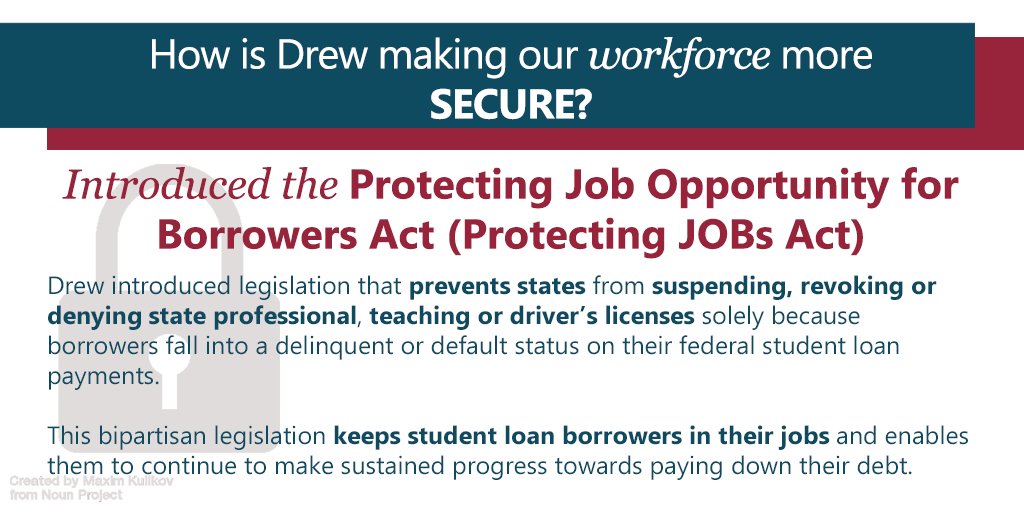 How is Drew making our workforce more SECURE?

Introduced the Protecting Job Opportunity for Borrowers Act (Protecting JOBs Act)

Drew introduced legislation that prevents states from suspending, revoking or denying state professional, teaching or driver's licenses solely because borrowers fall into a delinquent or default status on their federal student loan payments.

This bipartisan legislation keeps student loan borrowers in their jobs and enables them to continue to make sustained progress towards paying down their debt.

Created by Maxim Kulikov
from Noun Project